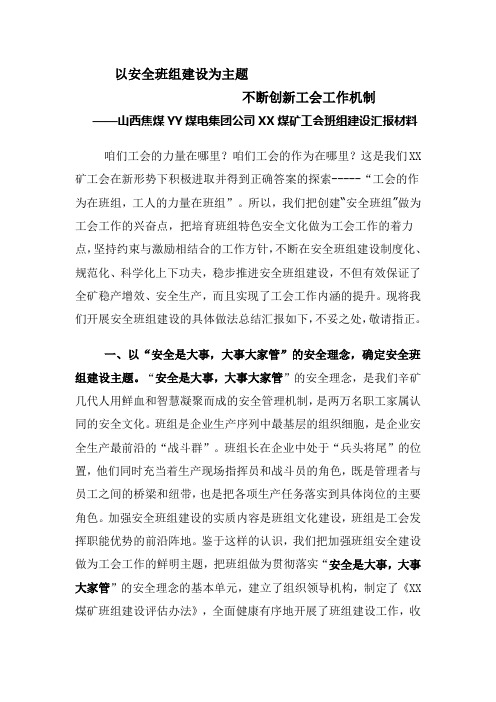 以安全班组建设为主题

不断创新工会工作机制

——山西焦煤YY煤电集团公司XX煤矿工会班组建设汇报材料

咱们工会的力量在哪里？咱们工会的作为在哪里？这是我们XX矿工会在新形势下积极进取并得到正确答案的探索-----“工会的作为在班组，工人的力量在班组”。所以，我们把创建“安全班组”做为工会工作的兴奋点，把培育班组特色安全文化做为工会工作的着力点，坚持约束与激励相结合的工作方针，不断在安全班组建设制度化、规范化、科学化上下功夫，稳步推进安全班组建设，不但有效保证了全矿稳产增效、安全生产，而且实现了工会工作内涵的提升。现将我们开展安全班组建设的具体做法总结汇报如下，不妥之处，敬请指正。

一、以“安全是大事，大事大家管”的安全理念，确定安全班组建设主题。“安全是大事，大事大家管”的安全理念，是我们辛矿几代人用鲜血和智慧凝聚而成的安全管理机制，是两万名职工家属认同的安全文化。班组是企业生产序列中最基层的组织细胞，是企业安全生产最前沿的“战斗群”。班组长在企业中处于“兵头将尾”的位置，他们同时充当着生产现场指挥员和战斗员的角色，既是管理者与员工之间的桥梁和纽带，也是把各项生产任务落实到具体岗位的主要角色。加强安全班组建设的实质内容是班组文化建设，班组是工会发挥职能优势的前沿阵地。鉴于这样的认识，我们把加强班组安全建设做为工会工作的鲜明主题，把班组做为贯彻落实“安全是大事，大事大家管”的安全理念的基本单元，建立了组织领导机构，制定了《XX煤矿班组建设评估办法》，全面健康有序地开展了班组建设工作，收